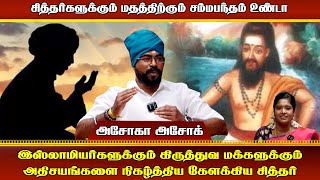 சித்தர்களுக்கும் மதத்திற்கும் சம்மபந்தம் உண்டா

அசோகா அசோக்

இஸ்லாமியர்களுக்கும் கிருத்துவ மக்களுக்கும்
அதிசயங்களை நிகழ்த்திய கேளக்கிய சித்தர்